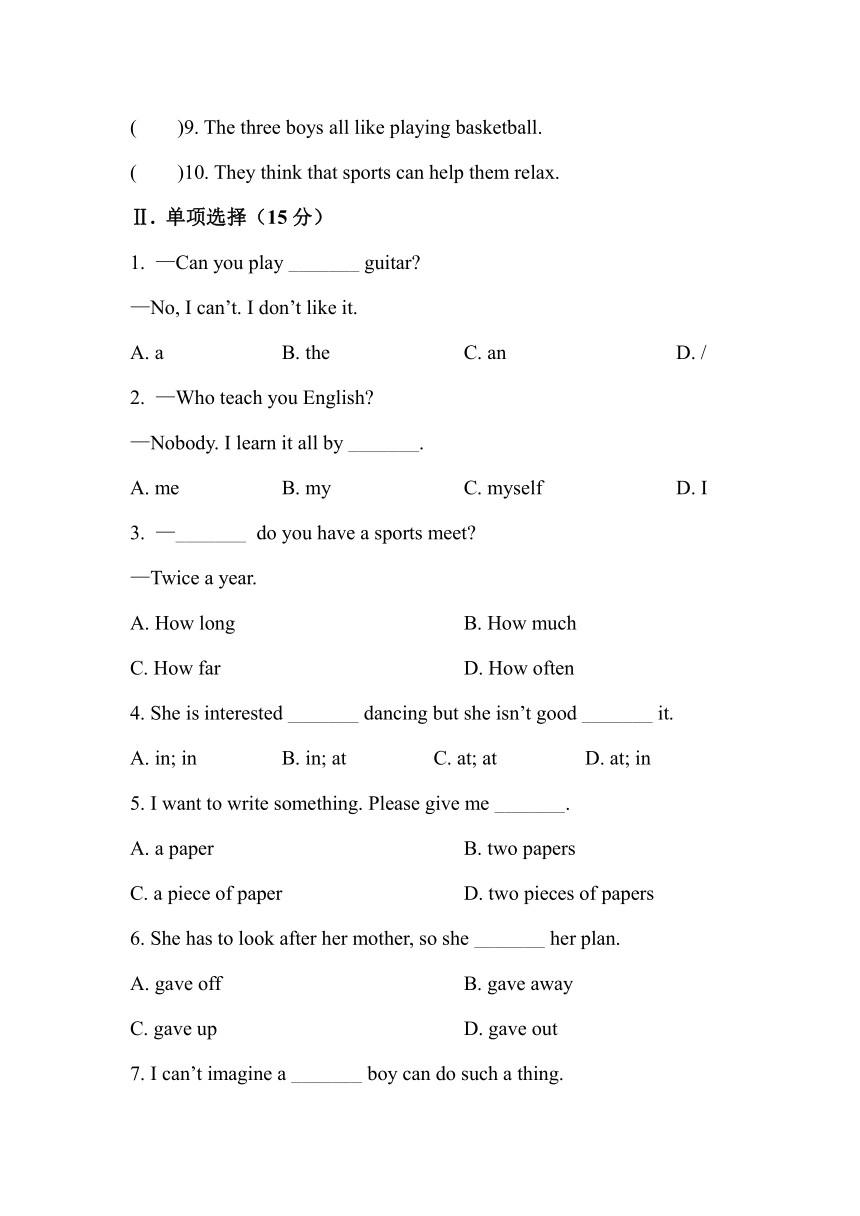 (　　)9. The three boys all like playing basketball.

(　　)10. They think that sports can help them relax.

Ⅱ. 单项选择（15 分）

1. —Can you play _______ guitar?

—No, I can’t. I don’t like it.

A. a　　B. the　　C. an　　D. /

2. —Who teach you English?

—Nobody. I learn it all by _______.

A. me　　B. my　　C. myself　　D. I

3. —_______ do you have a sports meet?

—Twice a year.

A. How long　　B. How much

C. How far　　D. How often

4. She is interested _______ dancing but she isn’t good _______ it.

A. in; in　　B. in; at　　C. at; at　　D. at; in

5. I want to write something. Please give me _______.

A. a paper　　B. two papers

C. a piece of paper　　D. two pieces of papers

6. She has to look after her mother, so she _______ her plan.

A. gave off　　B. gave away

C. gave up　　D. gave out

7. I can’t imagine a _______ boy can do such a thing.